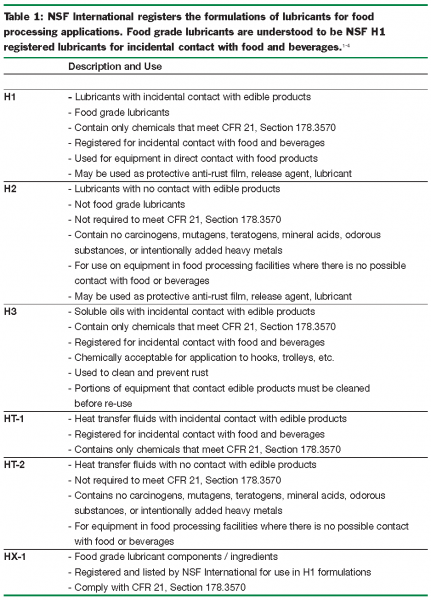 Table 1: NSF International registers the formulations of lubricants for food processing applications. Food grade lubricants are understood to be NSF H1 registered lubricants for incidental contact with food and beverages.$^{1-4}$

| | Description and Use |
|---|---|
| H1 | - Lubricants with incidental contact with edible products<br>- Food grade lubricants<br>- Contain only chemicals that meet CFR 21, Section 178.3570<br>- Registered for incidental contact with food and beverages<br>- Used for equipment in direct contact with food products<br>- May be used as protective anti-rust film, release agent, lubricant |
| H2 | - Lubricants with no contact with edible products<br>- Not food grade lubricants<br>- Not required to meet CFR 21, Section 178.3570<br>- Contain no carcinogens, mutagens, teratogens, mineral acids, odorous substances, or intentionally added heavy metals<br>- For use on equipment in food processing facilities where there is no possible contact with food or beverages<br>- May be used as protective anti-rust film, release agent, lubricant |
| H3 | - Soluble oils with incidental contact with edible products<br>- Contain only chemicals that meet CFR 21, Section 178.3570<br>- Registered for incidental contact with food and beverages<br>- Chemically acceptable for application to hooks, trolleys, etc.<br>- Used to clean and prevent rust<br>- Portions of equipment that contact edible products must be cleaned before re-use |
| HT-1 | - Heat transfer fluids with incidental contact with edible products<br>- Registered for incidental contact with food and beverages<br>- Contains only chemicals that meet CFR 21, Section 178.3570 |
| HT-2 | - Heat transfer fluids with no contact with edible products<br>- Not required to meet CFR 21, Section 178.3570<br>- Contains no carcinogens, mutagens, teratogens, mineral acids, odorous substances, or intentionally added heavy metals<br>- For equipment in food processing facilities where there is no possible contact with food or beverages |
| HX-1 | - Food grade lubricant components / ingredients<br>- Registered and listed by NSF International for use in H1 formulations<br>- Comply with CFR 21, Section 178.3570 |